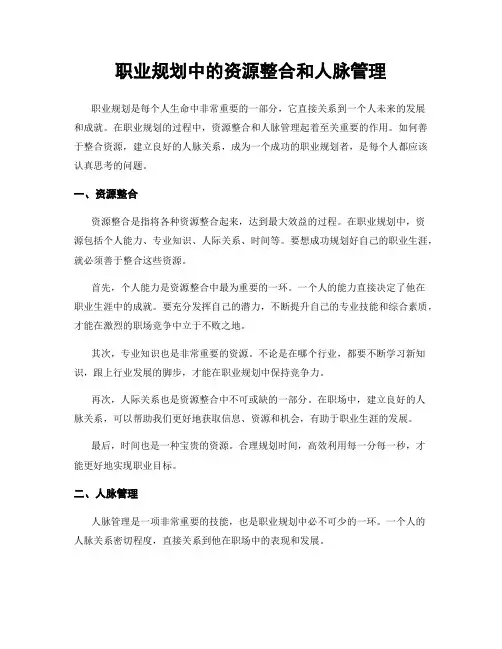 职业规划中的资源整合和人脉管理

职业规划是每个人生命中非常重要的一部分，它直接关系到一个人未来的发展和成就。在职业规划的过程中，资源整合和人脉管理起着至关重要的作用。如何善于整合资源，建立良好的人脉关系，成为一个成功的职业规划者，是每个人都应该认真思考的问题。

一、资源整合

资源整合是指将各种资源整合起来，达到最大效益的过程。在职业规划中，资源包括个人能力、专业知识、人际关系、时间等。要想成功规划好自己的职业生涯，就必须善于整合这些资源。

首先，个人能力是资源整合中最为重要的一环。一个人的能力直接决定了他在职业生涯中的成就。要充分发挥自己的潜力，不断提升自己的专业技能和综合素质，才能在激烈的职场竞争中立于不败之地。

其次，专业知识也是非常重要的资源。不论是在哪个行业，都要不断学习新知识，跟上行业发展的脚步，才能在职业规划中保持竞争力。

再次，人际关系也是资源整合中不可或缺的一部分。在职场中，建立良好的人脉关系，可以帮助我们更好地获取信息、资源和机会，有助于职业生涯的发展。

最后，时间也是一种宝贵的资源。合理规划时间，高效利用每一分每一秒，才能更好地实现职业目标。

二、人脉管理

人脉管理是一项非常重要的技能，也是职业规划中必不可少的一环。一个人的人脉关系密切程度，直接关系到他在职场中的表现和发展。